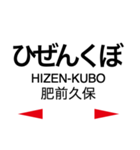 ひぜんくぼ
HIZEN-KUBO
肥前久保